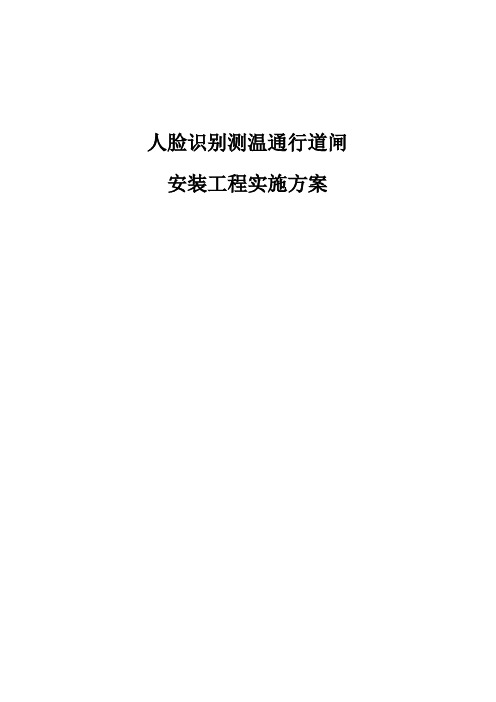 人脸识别测温通行道闸

安装工程实施方案